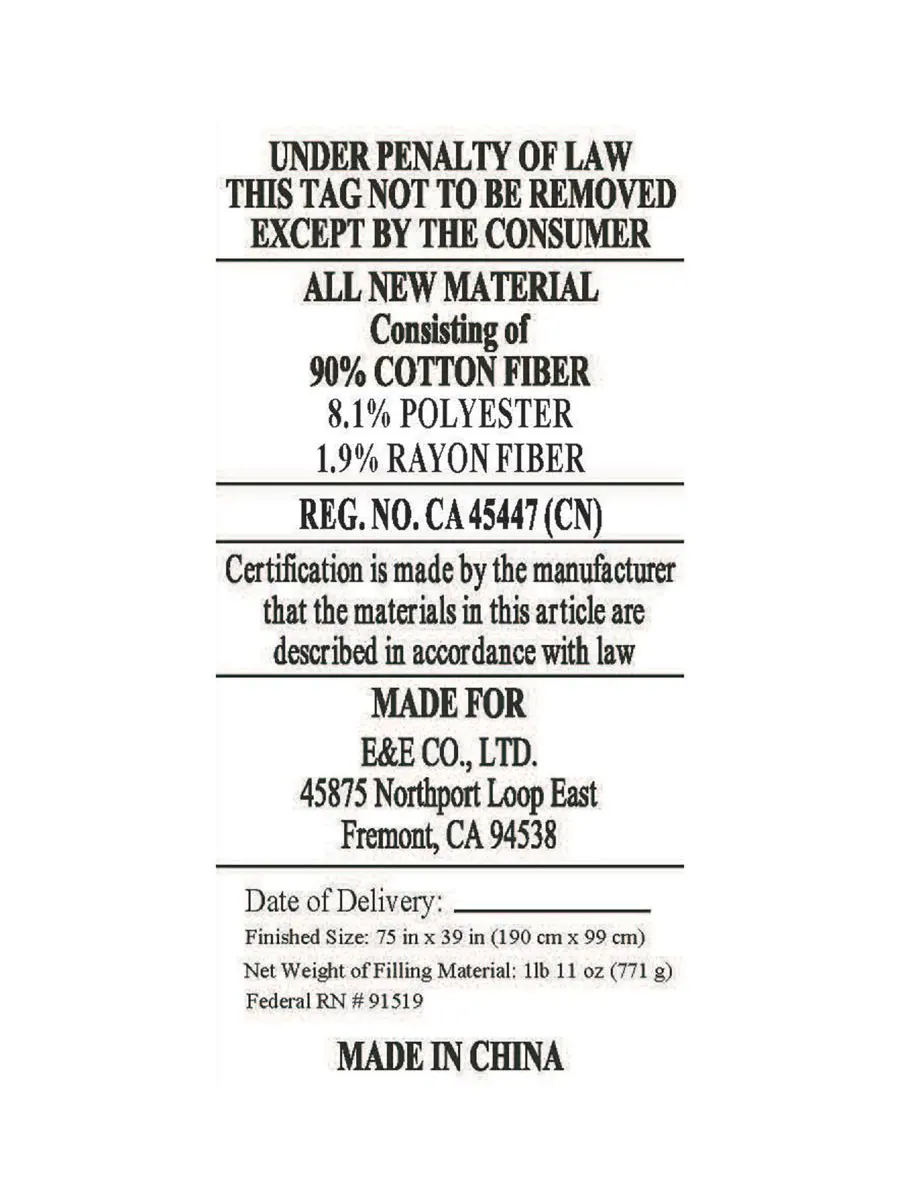 UNDER PENALTY OF LAW
THIS TAG NOT TO BE REMOVED
EXCEPT BY THE CONSUMER

ALL NEW MATERIAL
Consisting of
90% COTTON FIBER
8.1% POLYESTER
1.9% RAYON FIBER

REG. NO. CA 45447 (CN)

Certification is made by the manufacturer that the materials in this article are described in accordance with law

MADE FOR
E&E CO., LTD.
45875 Northport Loop East
Fremont, CA 94538

Date of Delivery: ____
Finished Size: 75 in x 39 in (190 cm x 99 cm)
Net Weight of Filling Material: 1lb 11 oz (771 g)
Federal RN # 91519

MADE IN CHINA